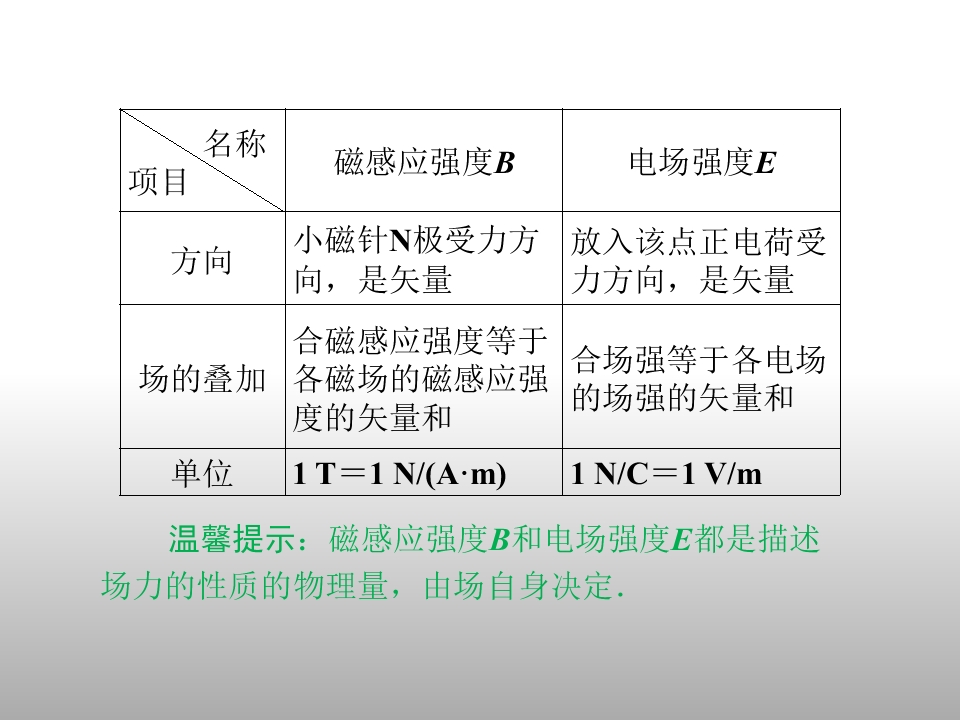 | 名称 项目 | 磁感应强度B | 电场强度E |
|---|---|---|
| 方向 | 小磁针N极受力方向，是矢量 | 放入该点正电荷受力方向，是矢量 |
| 场的叠加 | 合磁感应强度等于各磁场的磁感应强度的矢量和 | 合场强等于各电场的场强的矢量和 |
| 单位 | 1 T＝1 N/(A·m) | 1 N/C＝1 V/m |

温馨提示：磁感应强度B和电场强度E都是描述场力的性质的物理量，由场自身决定.